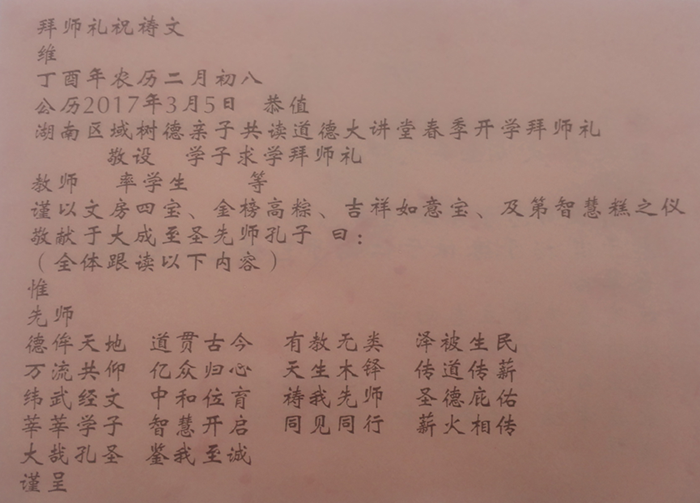 拜师礼祝祷文
维
丁酉年农历二月初八
公历2017年3月5日 恭值
湖南区域树德亲子共读道德大讲堂春季开学拜师礼
敬设 学子求学拜师礼
教师 率学生 等
谨以文房四宝、金榜高粽、吉祥如意宝、及第智慧糕之仪
敬献于大成至圣先师孔子 曰：
（全体跟读以下内容）
惟
先师
德侔天地 道贯古今 有教无类 泽被生民
万流共仰 亿众归心 天生木铎 传道传薪
纬武经文 中和位育 祷我先师 圣德庇佑
莘莘学子 智慧开启 同见同行 薪火相传
大哉孔圣 鉴我至诚
谨呈